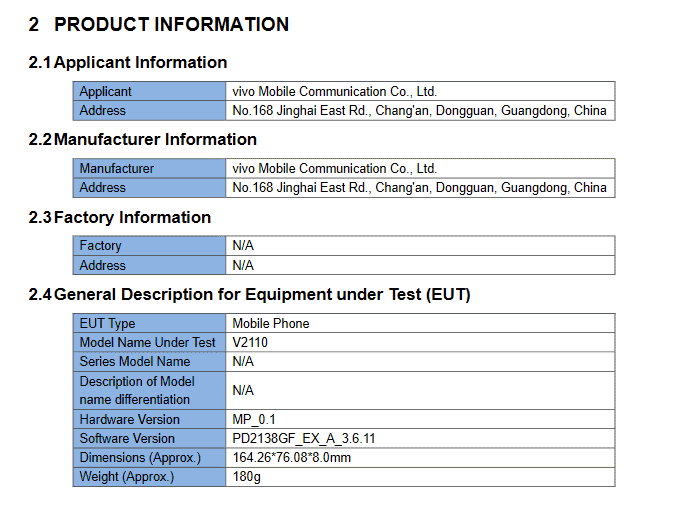 2 PRODUCT INFORMATION

2.1 Applicant Information

| Applicant | vivo Mobile Communication Co., Ltd. |
|---|---|
| Address | No.168 Jinghai East Rd., Chang'an, Dongguan, Guangdong, China |

2.2 Manufacturer Information

| Manufacturer | vivo Mobile Communication Co., Ltd. |
|---|---|
| Address | No.168 Jinghai East Rd., Chang'an, Dongguan, Guangdong, China |

2.3 Factory Information

| Factory | N/A |
|---|---|
| Address | N/A |

2.4 General Description for Equipment under Test (EUT)

| EUT Type | Mobile Phone |
|---|---|
| Model Name Under Test | V2110 |
| Series Model Name | N/A |
| Description of Model name differentiation | N/A |
| Hardware Version | MP_0.1 |
| Software Version | PD2138GF_EX_A_3.6.11 |
| Dimensions (Approx.) | 164.26*76.08*8.0mm |
| Weight (Approx.) | 180g |